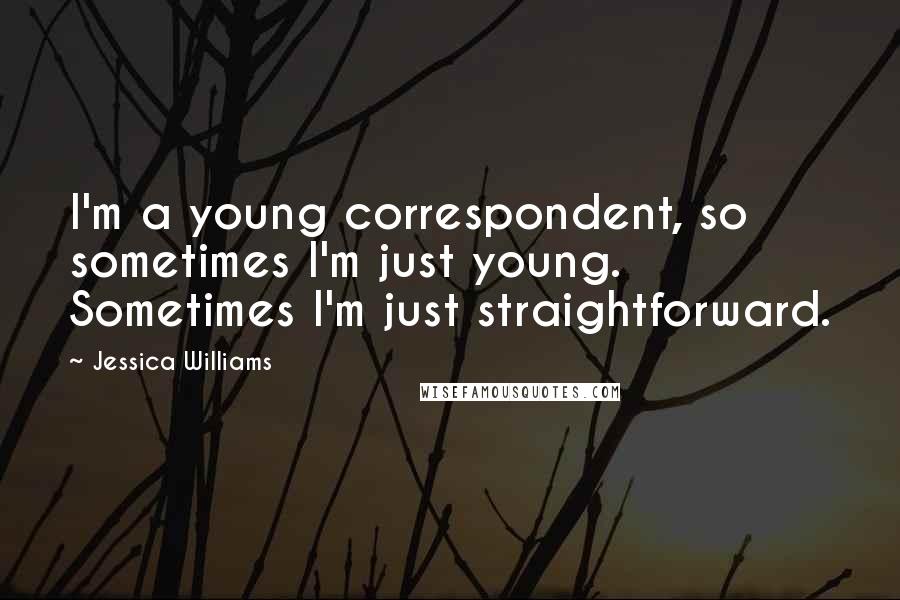 I'm a young correspondent, so sometimes I'm just young. Sometimes I'm just straightforward.

~ Jessica Williams

WISEFAMOUSQUOTES.COM